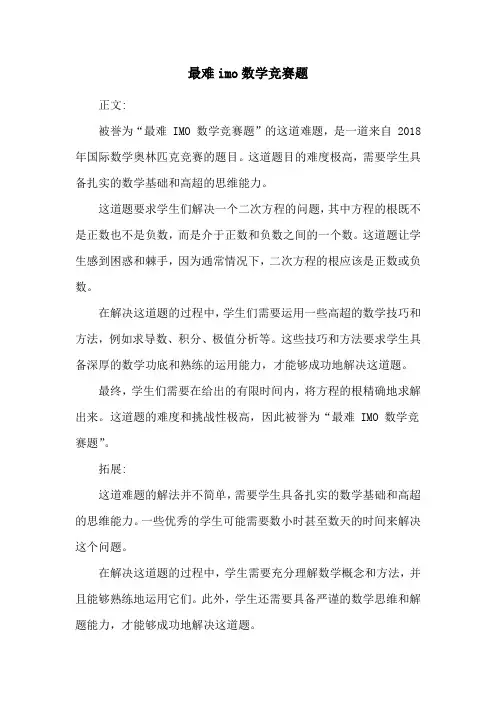 最难 imo 数学竞赛题

正文:

被誉为“最难 IMO 数学竞赛题”的这道难题，是一道来自 2018 年国际数学奥林匹克竞赛的题目。这道题目的难度极高，需要学生具备扎实的数学基础和高超的思维能力。

这道题要求学生们解决一个二次方程的问题，其中方程的根既不是正数也不是负数，而是介于正数和负数之间的一个数。这道题让学生感到困惑和棘手，因为通常情况下，二次方程的根应该是正数或负数。

在解决这道题的过程中，学生们需要运用一些高超的数学技巧和方法，例如求导数、积分、极值分析等。这些技巧和方法要求学生具备深厚的数学功底和熟练的运用能力，才能够成功地解决这道题。

最终，学生们需要在给出的有限时间内，将方程的根精确地求解出来。这道题的难度和挑战性极高，因此被誉为“最难 IMO 数学竞赛题”。

拓展:

这道难题的解法并不简单，需要学生具备扎实的数学基础和高超的思维能力。一些优秀的学生可能需要数小时甚至数天的时间来解决这个问题。

在解决这道题的过程中，学生需要充分理解数学概念和方法，并且能够熟练地运用它们。此外，学生还需要具备严谨的数学思维和解题能力，才能够成功地解决这道题。